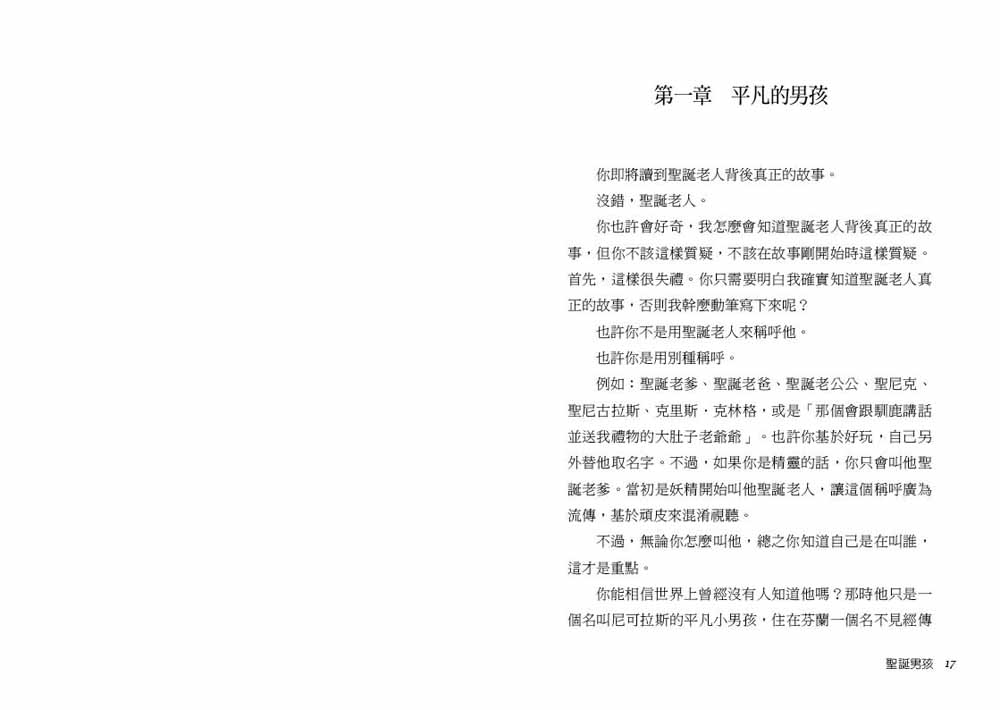 第一章　平凡的男孩

你即將讀到聖誕老人背後真正的故事。

沒錯，聖誕老人。

你也許會好奇，我怎麼會知道聖誕老人背後真正的故事，但你不該這樣質疑，不該在故事剛開始時這樣質疑。首先，這樣很失禮。你只需要明白我確實知道聖誕老人真正的故事，否則我幹麼動筆寫下來呢？

也許你不是用聖誕老人來稱呼他。

也許你是用別種稱呼。

例如：聖誕老爹、聖誕老爸、聖誕老公公、聖尼克、聖尼古拉斯、克里斯．克林格，或是「那個會跟馴鹿講話並送我禮物的大肚子老爺爺」。也許你基於好玩，自己另外替他取名字。不過，如果你是精靈的話，你只會叫他聖誕老爹。當初是妖精開始叫他聖誕老人，讓這個稱呼廣為流傳，基於頑皮來混淆視聽。

不過，無論你怎麼叫他，總之你知道自己是在叫誰，這才是重點。

你能相信世界上曾經沒有人知道他嗎？那時他只是一個名叫尼可拉斯的平凡小男孩，住在芬蘭一個名不見經傳

聖誕男孩　17